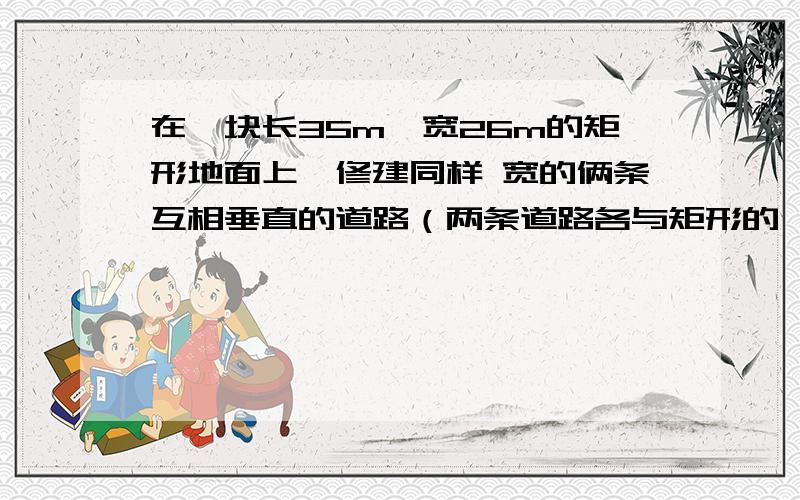 在一块长35m、宽26m的矩形地面上,修建同样 宽的俩条互相垂直的道路（两条道路各与矩形的